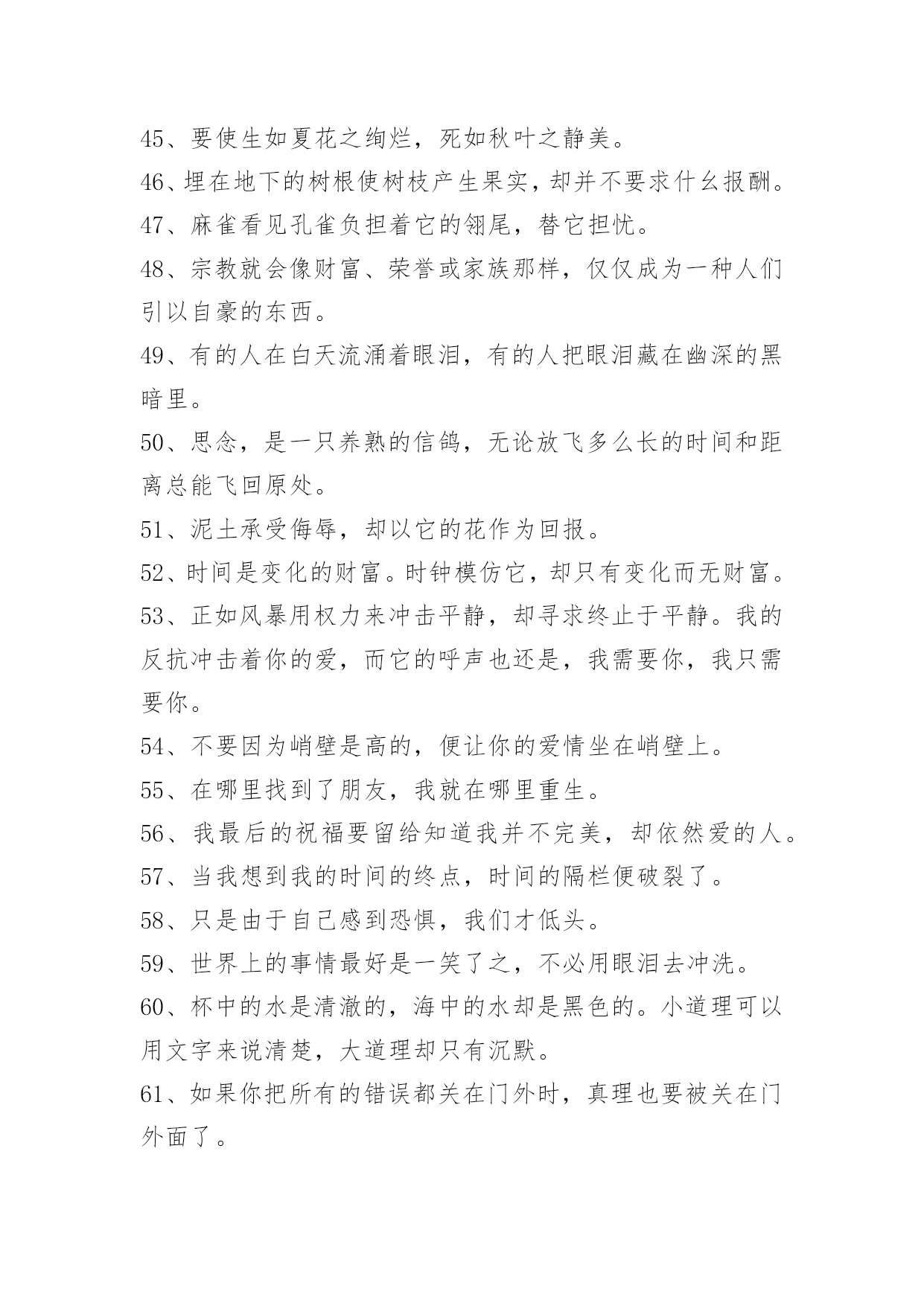 45、要使生如夏花之绚烂，死如秋叶之静美。
46、埋在地下的树根使树枝产生果实，却并不要求什么报酬。
47、麻雀看见孔雀负担着它的翎尾，替它担忧。
48、宗教就会像财富、荣誉或家族那样，仅仅成为一种人们引以自豪的东西。
49、有的人在白天流涌着眼泪，有的人把眼泪藏在幽深的黑暗里。
50、思念，是一只养熟的信鸽，无论放飞多么长的时间和距离总能飞回原处。
51、泥土承受侮辱，却以它的花作为回报。
52、时间是变化的财富。时钟模仿它，却只有变化而无财富。
53、正如风暴用权力来冲击平静，却寻求终止于平静。我的反抗冲击着你的爱，而它的呼声也还是，我需要你，我只需要你。
54、不要因为峭壁是高的，便让你的爱情坐在峭壁上。
55、在哪里找到了朋友，我就在哪里重生。
56、我最后的祝福要留给知道我并不完美，却依然爱的人。
57、当我想到我的时间的终点，时间的隔栏便破裂了。
58、只是由于自己感到恐惧，我们才低头。
59、世界上的事情最好是一笑了之，不必用眼泪去冲洗。
60、杯中的水是清澈的，海中的水却是黑色的。小道理可以用文字来说清楚，大道理却只有沉默。
61、如果你把所有的错误都关在门外时，真理也要被关在门外面了。